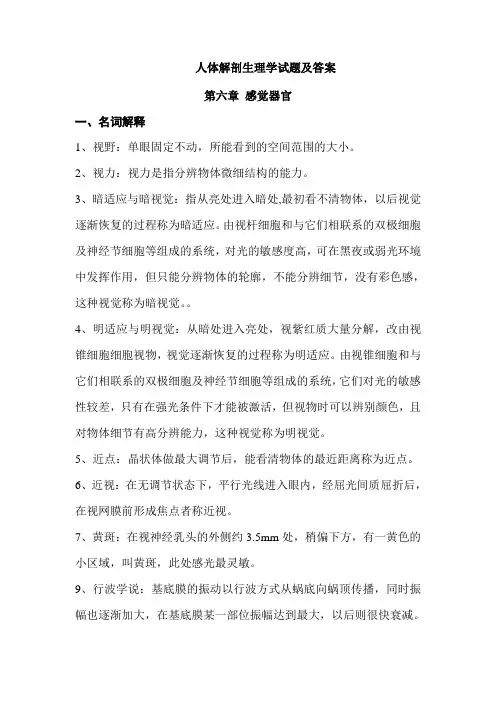 人体解剖生理学试题及答案

第六章 感觉器官

一、名词解释

1、视野：单眼固定不动，所能看到的空间范围的大小。

2、视力：视力是指分辨物体微细结构的能力。

3、暗适应与暗视觉：指从亮处进入暗处,最初看不清物体，以后视觉逐渐恢复的过程称为暗适应。由视杆细胞和与它们相联系的双极细胞及神经节细胞等组成的系统，对光的敏感度高，可在黑夜或弱光环境中发挥作用，但只能分辨物体的轮廓，不能分辨细节，没有彩色感，这种视觉称为暗视觉。。

4、明适应与明视觉：从暗处进入亮处，视紫红质大量分解，改由视锥细胞细胞视物，视觉逐渐恢复的过程称为明适应。由视锥细胞和与它们相联系的双极细胞及神经节细胞等组成的系统，它们对光的敏感性较差，只有在强光条件下才能被激活，但视物时可以辨别颜色，且对物体细节有高分辨能力，这种视觉称为明视觉。

5、近点：晶状体做最大调节后，能看清物体的最近距离称为近点。

6、近视：在无调节状态下，平行光线进入眼内，经屈光间质屈折后，在视网膜前形成焦点者称近视。

7、黄斑：在视神经乳头的外侧约 3.5mm 处，稍偏下方，有一黄色的小区域，叫黄斑，此处感光最灵敏。

9、行波学说：基底膜的振动以行波方式从蜗底向蜗顶传播，同时振幅也逐渐加大，在基底膜某一部位振幅达到最大，以后则很快衰减。